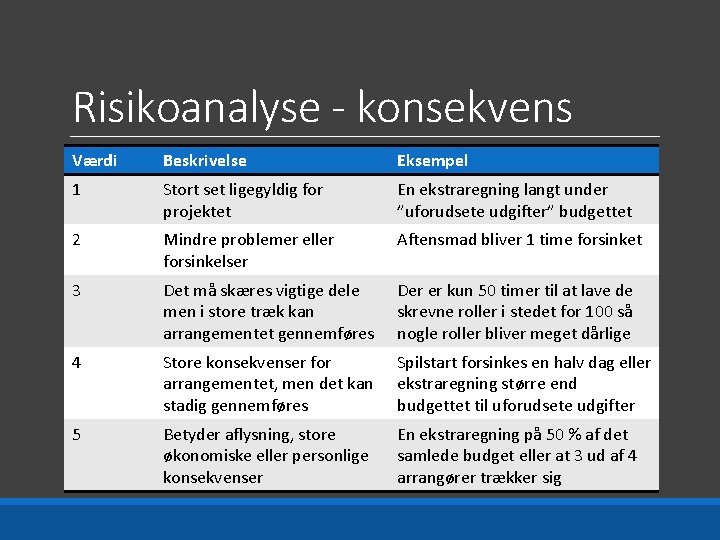 Risikoanalyse - konsekvens

| Værdi | Beskrivelse | Eksempel |
|---|---|---|
| 1 | Stort set ligegyldig for projektet | En ekstraregning langt under "uforudsete udgifter" budgettet |
| 2 | Mindre problemer eller forsinkelser | Aftensmad bliver 1 time forsinket |
| 3 | Det må skæres vigtige dele men i store træk kan arrangementet gennemføres | Der er kun 50 timer til at lave de skrevne roller i stedet for 100 så nogle roller bliver meget dårlige |
| 4 | Store konsekvenser for arrangementet, men det kan stadig gennemføres | Spilstart forsinkes en halv dag eller ekstraregning større end budgettet til uforudsete udgifter |
| 5 | Betyder aflysning, store økonomiske eller personlige konsekvenser | En ekstraregning på 50 % af det samlede budget eller at 3 ud af 4 arrangører trækker sig |